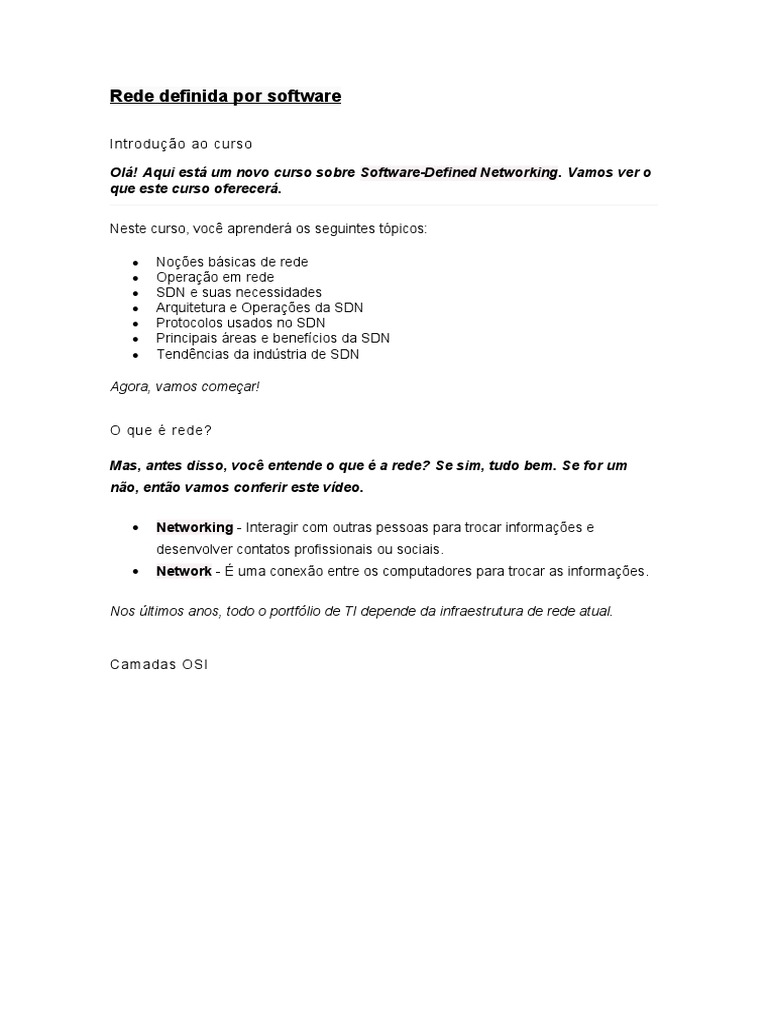 Rede definida por software

Introdução ao curso

Olá! Aqui está um novo curso sobre Software-Defined Networking. Vamos ver o que este curso oferecerá.

Neste curso, você aprenderá os seguintes tópicos:

- Noções básicas de rede
- Operação em rede
- SDN e suas necessidades
- Arquitetura e Operações da SDN
- Protocolos usados no SDN
- Principais áreas e benefícios da SDN
- Tendências da indústria de SDN

Agora, vamos começar!

O que é rede?

Mas, antes disso, você entende o que é a rede? Se sim, tudo bem. Se for um não, então vamos conferir este vídeo.

- Networking - Interagir com outras pessoas para trocar informações e desenvolver contatos profissionais ou sociais.
- Network - É uma conexão entre os computadores para trocar as informações.

Nos últimos anos, todo o portfólio de TI depende da infraestrutura de rede atual.

Camadas OSI